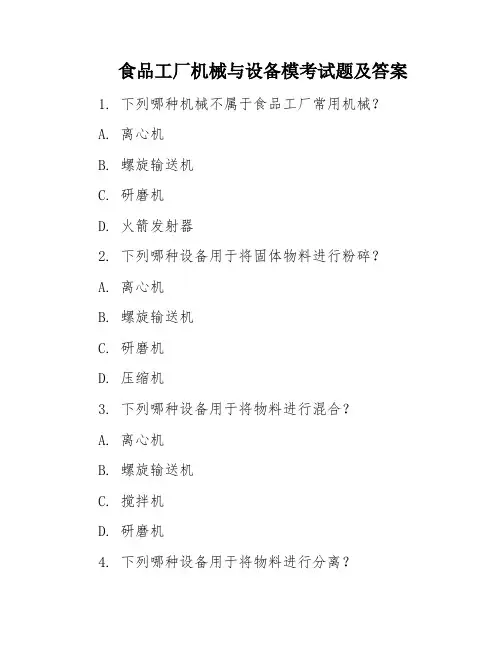 食品工厂机械与设备模考试题及答案

1. 下列哪种机械不属于食品工厂常用机械？

A. 离心机

B. 螺旋输送机

C. 研磨机

D. 火箭发射器

2. 下列哪种设备用于将固体物料进行粉碎？

A. 离心机

B. 螺旋输送机

C. 研磨机

D. 压缩机

3. 下列哪种设备用于将物料进行混合？

A. 离心机

B. 螺旋输送机

C. 搅拌机

D. 研磨机

4. 下列哪种设备用于将物料进行分离？